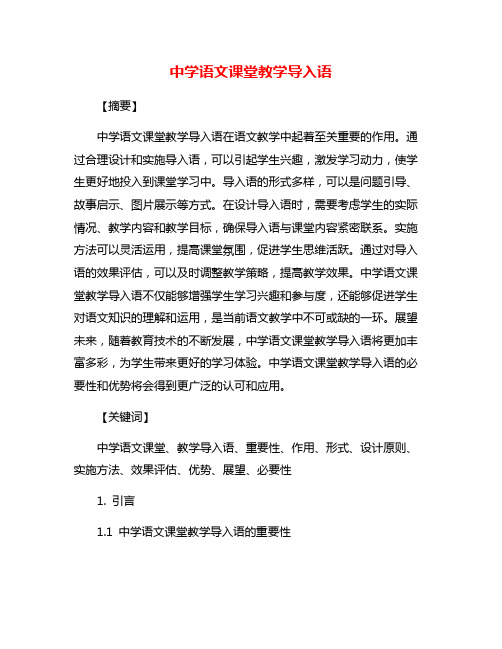 中学语文课堂教学导入语

【摘要】

中学语文课堂教学导入语在语文教学中起着至关重要的作用。通过合理设计和实施导入语，可以引起学生兴趣，激发学习动力，使学生更好地投入到课堂学习中。导入语的形式多样，可以是问题引导、故事启示、图片展示等方式。在设计导入语时，需要考虑学生的实际情况、教学内容和教学目标，确保导入语与课堂内容紧密联系。实施方法可以灵活运用，提高课堂氛围，促进学生思维活跃。通过对导入语的效果评估，可以及时调整教学策略，提高教学效果。中学语文课堂教学导入语不仅能够增强学生学习兴趣和参与度，还能够促进学生对语文知识的理解和运用，是当前语文教学中不可或缺的一环。展望未来，随着教育技术的不断发展，中学语文课堂教学导入语将更加丰富多彩，为学生带来更好的学习体验。中学语文课堂教学导入语的必要性和优势将会得到更广泛的认可和应用。

【关键词】

中学语文课堂、教学导入语、重要性、作用、形式、设计原则、实施方法、效果评估、优势、展望、必要性

1. 引言

1.1 中学语文课堂教学导入语的重要性